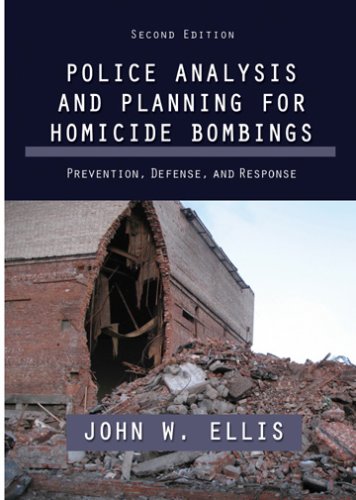 SECOND EDITION

POLICE ANALYSIS AND PLANNING FOR HOMICIDE BOMBINGS

PREVENTION, DEFENSE, AND RESPONSE

JOHN W. ELLIS